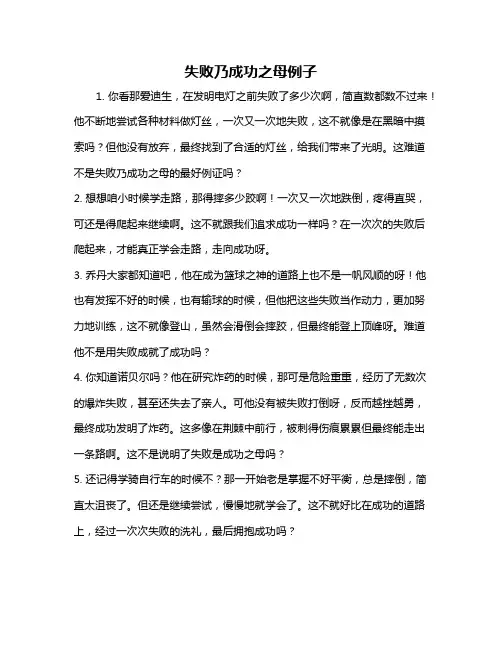 失败乃成功之母例子

1. 你看那爱迪生，在发明电灯之前失败了多少次啊，简直数都数不过来！他不断地尝试各种材料做灯丝，一次又一次地失败，这不就像是在黑暗中摸索吗？但他没有放弃，最终找到了合适的灯丝，给我们带来了光明。这难道不是失败乃成功之母的最好例证吗？

2. 想想咱小时候学走路，那得摔多少跤啊！一次又一次地跌倒，疼得直哭，可还是得爬起来继续啊。这不就跟我们追求成功一样吗？在一次次的失败后爬起来，才能真正学会走路，走向成功呀。

3. 乔丹大家都知道吧，他在成为篮球之神的道路上也不是一帆风顺的呀！他也有发挥不好的时候，也有输球的时候，但他把这些失败当作动力，更加努力地训练，这不就像登山，虽然会滑倒会摔跤，但最终能登上顶峰呀。难道他不是用失败成就了成功吗？

4. 你知道诺贝尔吗？他在研究炸药的时候，那可是危险重重，经历了无数次的爆炸失败，甚至还失去了亲人。可他没有被失败打倒呀，反而越挫越勇，最终成功发明了炸药。这多像在荆棘中前行，被刺得伤痕累累但最终能走出一条路啊。这不是说明了失败是成功之母吗？

5. 还记得学骑自行车的时候不？那一开始老是掌握不好平衡，总是摔倒，简直太沮丧了。但还是继续尝试，慢慢地就学会了。这不就好比在成功的道路上，经过一次次失败的洗礼，最后拥抱成功吗？